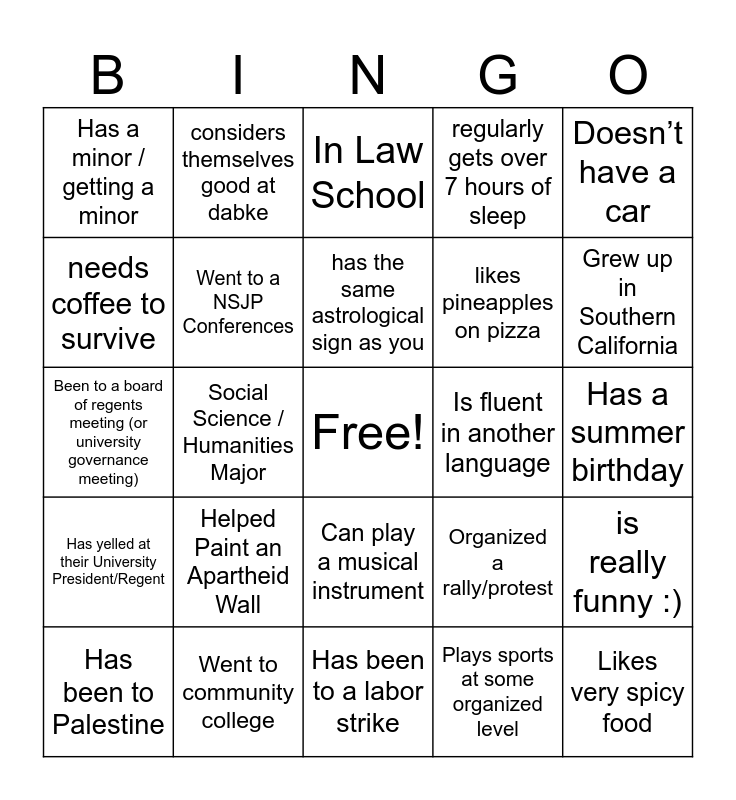 | B | I | N | G | O |
|---|---|---|---|---|
| Has a minor / getting a minor | considers themselves good at dabke | In Law School | regularly gets over 7 hours of sleep | Doesn’t have a car |
| needs coffee to survive | Went to a NSJP Conferences | has the same astrological sign as you | likes pineapples on pizza | Grew up in Southern California |
| Been to a board of regents meeting (or university governance meeting) | Social Science / Humanities Major | Free! | Is fluent in another language | Has a summer birthday |
| Has yelled at their University President/Regent | Helped Paint an Apartheid Wall | Can play a musical instrument | Organized a rally/protest | is really funny :) |
| Has been to Palestine | Went to community college | Has been to a labor strike | Plays sports at some organized level | Likes very spicy food |